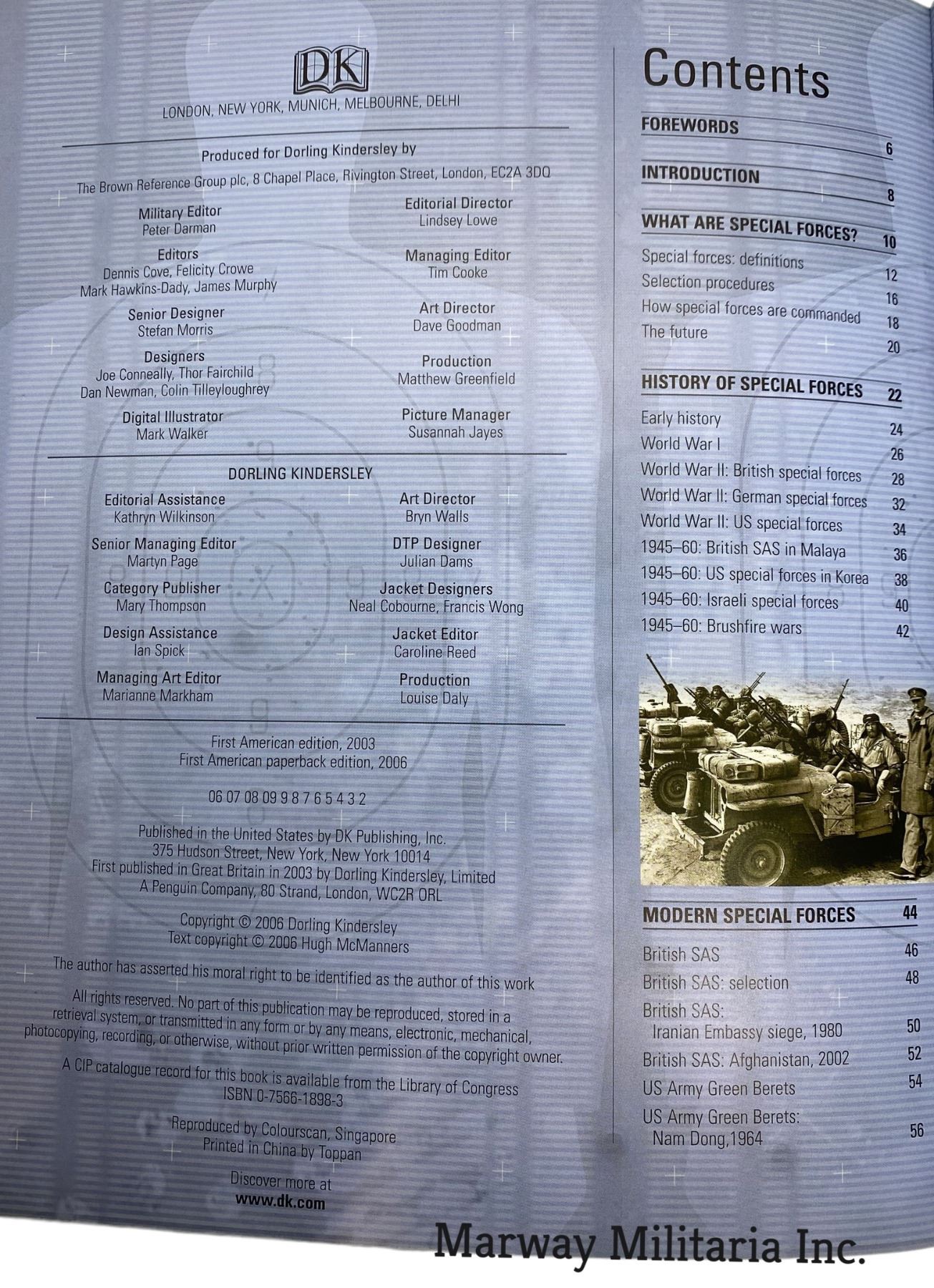 DK

LONDON, NEW YORK, MUNICH, MELBOURNE, DELHI

Produced for Dorling Kindersley by
The Brown Reference Group plc, 8 Chapel Place, Rivington Street, London, EC2A 3DQ

Military Editor
Peter Darman

Editors
Dennis Cove, Felicity Crowe
Mark Hawkins-Dady, James Murphy

Senior Designer
Stefan Morris

Designers
Joe Conneally, Thor Fairchild
Dan Newman, Colin Tilleyloughrey

Digital Illustrator
Mark Walker

Editorial Director
Lindsey Lowe

Managing Editor
Tim Cooke

Art Director
Dave Goodman

Production
Matthew Greenfield

Picture Manager
Susannah Jayes

DORLING KINDERSLEY

Editorial Assistance
Kathryn Wilkinson

Senior Managing Editor
Martyn Page

Category Publisher
Mary Thompson

Design Assistance
Ian Spick

Managing Art Editor
Marianne Markham

Art Director
Bryn Walls

DTP Designer
Julian Dams

Jacket Designers
Neal Cobourne, Francis Wong

Jacket Editor
Caroline Reed

Production
Louise Daly

First American edition, 2003
First American paperback edition, 2006

06 07 08 09 9 8 7 6 5 4 3 2

Published in the United States by DK Publishing, Inc.
375 Hudson Street, New York, New York 10014
First published in Great Britain in 2003 by Dorling Kindersley, Limited
A Penguin Company, 80 Strand, London, WC2R ORL

Copyright © 2006 Dorling Kindersley
Text copyright © 2006 Hugh McManners

The author has asserted his moral right to be identified as the author of this work

All rights reserved. No part of this publication may be reproduced, stored in a retrieval system, or transmitted in any form or by any means, electronic, mechanical, photocopying, recording, or otherwise, without prior written permission of the copyright owner.

A CIP catalogue record for this book is available from the Library of Congress
ISBN 0-7566-1898-3

Reproduced by Colourscan, Singapore
Printed in China by Toppan

Discover more at
www.dk.com

Contents

FOREWORDS 6

INTRODUCTION 8

WHAT ARE SPECIAL FORCES? 10
Special forces: definitions 12
Selection procedures 16
How special forces are commanded 18
The future 20

HISTORY OF SPECIAL FORCES 22
Early history 24
World War I 26
World War II: British special forces 28
World War II: German special forces 32
World War II: US special forces 34
1945–60: British SAS in Malaya 36
1945–60: US special forces in Korea 38
1945–60: Israeli special forces 40
1945–60: Brushfire wars 42

MODERN SPECIAL FORCES 44
British SAS 46
British SAS: selection 48
British SAS:
Iranian Embassy siege, 1980 50
British SAS: Afghanistan, 2002 52
US Army Green Berets 54
US Army Green Berets:
Nam Dong,1964 56

Marway Militaria Inc.